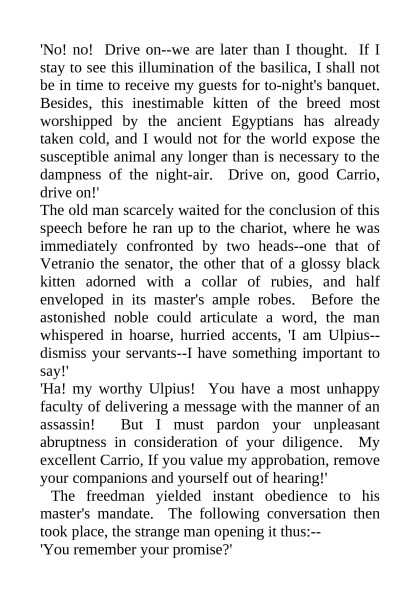 'No! no!  Drive on--we are later than I thought.  If I stay to see this illumination of the basilica, I shall not be in time to receive my guests for to-night's banquet. Besides, this inestimable kitten of the breed most worshipped by the ancient Egyptians has already taken cold, and I would not for the world expose the susceptible animal any longer than is necessary to the dampness of the night-air.  Drive on, good Carrio, drive on!'

The old man scarcely waited for the conclusion of this speech before he ran up to the chariot, where he was immediately confronted by two heads--one that of Vetranio the senator, the other that of a glossy black kitten adorned with a collar of rubies, and half enveloped in its master's ample robes.  Before the astonished noble could articulate a word, the man whispered in hoarse, hurried accents, 'I am Ulpius--dismiss your servants--I have something important to say!'

'Ha! my worthy Ulpius!  You have a most unhappy faculty of delivering a message with the manner of an assassin!  But I must pardon your unpleasant abruptness in consideration of your diligence.  My excellent Carrio, If you value my approbation, remove your companions and yourself out of hearing!'

The freedman yielded instant obedience to his master's mandate.  The following conversation then took place, the strange man opening it thus:--

'You remember your promise?'